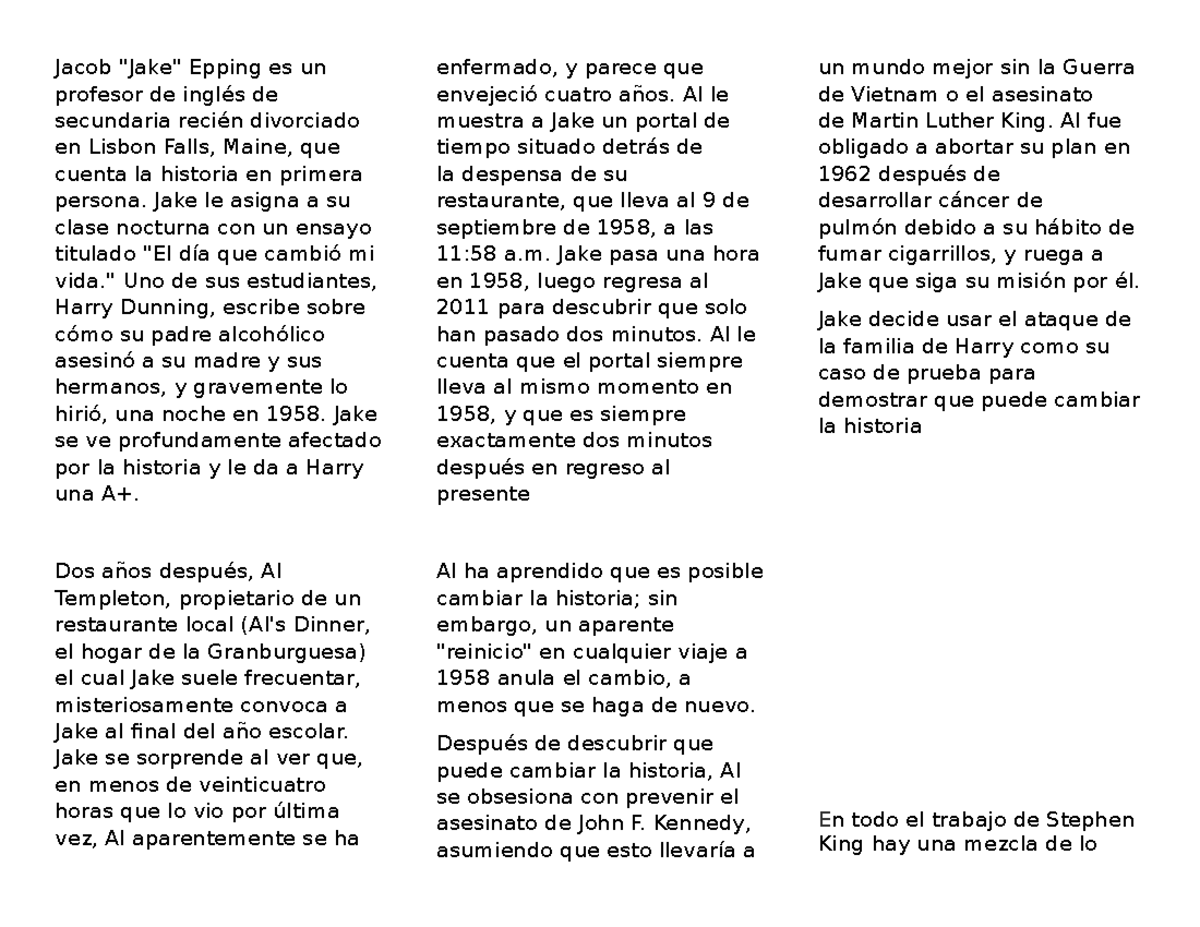 Jacob "Jake" Epping es un profesor de inglés de secundaria recién divorciado en Lisbon Falls, Maine, que cuenta la historia en primera persona. Jake le asigna a su clase nocturna con un ensayo titulado "El día que cambió mi vida." Uno de sus estudiantes, Harry Dunning, escribe sobre cómo su padre alcohólico asesinó a su madre y sus hermanos, y gravemente lo hirió, una noche en 1958. Jake se ve profundamente afectado por la historia y le da a Harry una A+.

Dos años después, Al Templeton, propietario de un restaurante local (Al's Dinner, el hogar de la Granburguesa) el cual Jake suele frecuentar, misteriosamente convoca a Jake al final del año escolar. Jake se sorprende al ver que, en menos de veinticuatro horas que lo vio por última vez, Al aparentemente se ha

enfermado, y parece que envejeció cuatro años. Al le muestra a Jake un portal de tiempo situado detrás de la despensa de su restaurante, que lleva al 9 de septiembre de 1958, a las 11:58 a.m. Jake pasa una hora en 1958, luego regresa al 2011 para descubrir que solo han pasado dos minutos. Al le cuenta que el portal siempre lleva al mismo momento en 1958, y que es siempre exactamente dos minutos después en regreso al presente

Al ha aprendido que es posible cambiar la historia; sin embargo, un aparente "reinicio" en cualquier viaje a 1958 anula el cambio, a menos que se haga de nuevo.

Después de descubrir que puede cambiar la historia, Al se obsesiona con prevenir el asesinato de John F. Kennedy, asumiendo que esto llevaría a

un mundo mejor sin la Guerra de Vietnam o el asesinato de Martin Luther King. Al fue obligado a abortar su plan en 1962 después de desarrollar cáncer de pulmón debido a su hábito de fumar cigarrillos, y ruega a Jake que siga su misión por él.

Jake decide usar el ataque de la familia de Harry como su caso de prueba para demostrar que puede cambiar la historia

En todo el trabajo de Stephen King hay una mezcla de lo